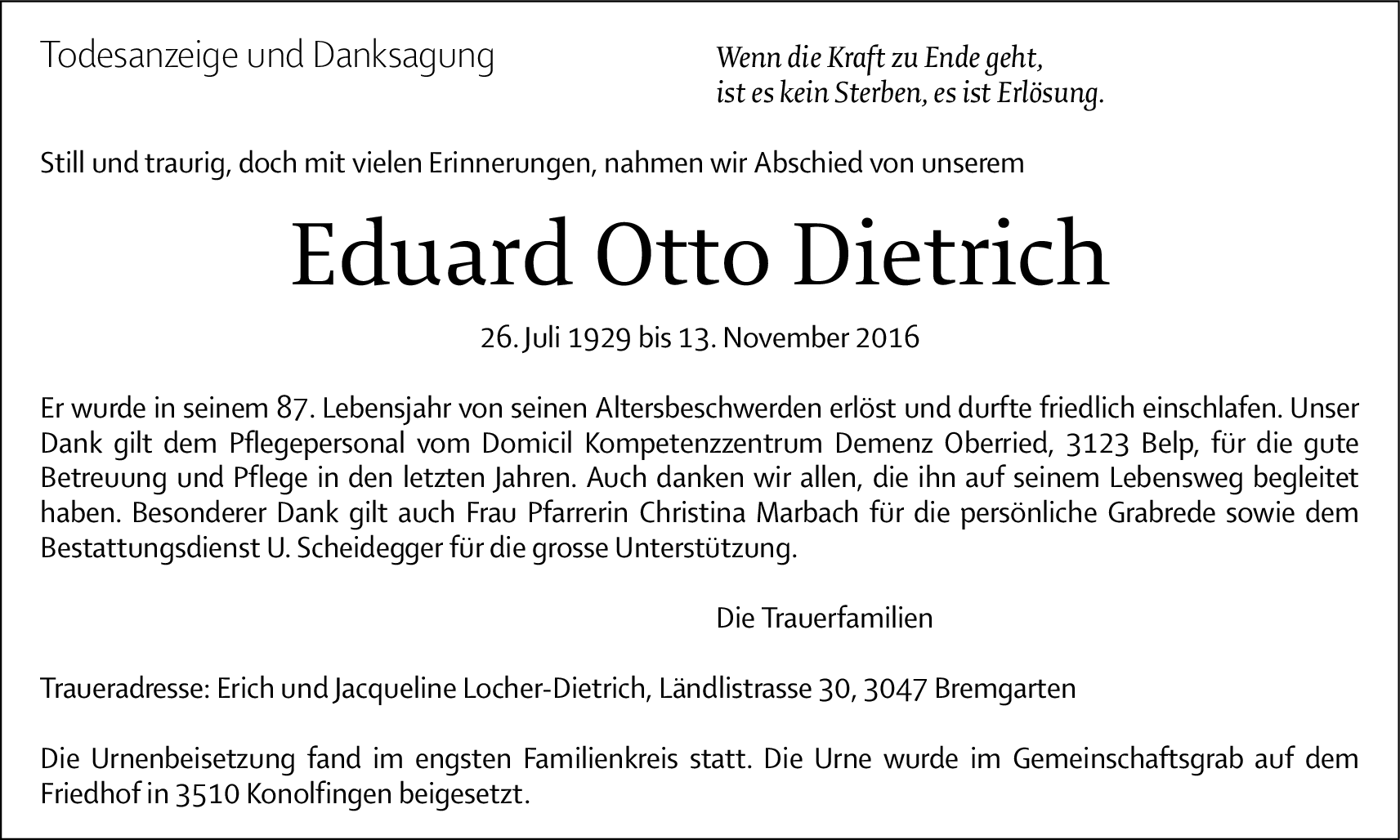 Todesanzeige und Danksagung

Wenn die Kraft zu Ende geht,
ist es kein Sterben, es ist Erlösung.

Still und traurig, doch mit vielen Erinnerungen, nahmen wir Abschied von unserem

Eduard Otto Dietrich

26. Juli 1929 bis 13. November 2016

Er wurde in seinem 87. Lebensjahr von seinen Altersbeschwerden erlöst und durfte friedlich einschlafen. Unser Dank gilt dem Pflegepersonal vom Domicil Kompetenzzentrum Demenz Oberried, 3123 Belp, für die gute Betreuung und Pflege in den letzten Jahren. Auch danken wir allen, die ihn auf seinem Lebensweg begleitet haben. Besonderer Dank gilt auch Frau Pfarrerin Christina Marbach für die persönliche Grabrede sowie dem Bestattungsdienst U. Scheidegger für die grosse Unterstützung.

Die Trauerfamilien

Traueradresse: Erich und Jacqueline Locher-Dietrich, Ländlistrasse 30, 3047 Bremgarten

Die Urnenbeisetzung fand im engsten Familienkreis statt. Die Urne wurde im Gemeinschaftsgrab auf dem Friedhof in 3510 Konolfingen beigesetzt.